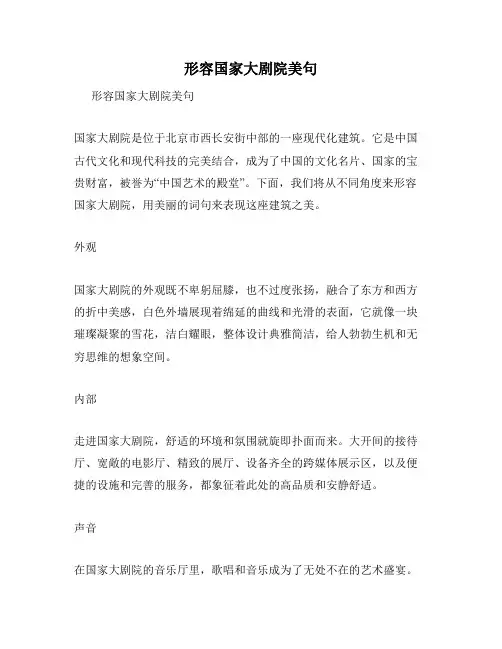 形容国家大剧院美句

形容国家大剧院美句

国家大剧院是位于北京市西长安街中部的一座现代化建筑。它是中国古代文化和现代科技的完美结合，成为了中国的文化名片、国家的宝贵财富，被誉为“中国艺术的殿堂”。下面，我们将从不同角度来形容国家大剧院，用美丽的词句来表现这座建筑之美。

外观

国家大剧院的外观既不卑躬屈膝，也不过度张扬，融合了东方和西方的折中美感，白色外墙展现着绵延的曲线和光滑的表面，它就像一块璀璨凝聚的雪花，洁白耀眼，整体设计典雅简洁，给人勃勃生机和无穷思维的想象空间。

内部

走进国家大剧院，舒适的环境和氛围就旋即扑面而来。大开间的接待厅、宽敞的电影厅、精致的展厅、设备齐全的跨媒体展示区，以及便捷的设施和完善的服务，都象征着此处的高品质和安静舒适。

声音

在国家大剧院的音乐厅里，歌唱和音乐成为了无处不在的艺术盛宴。